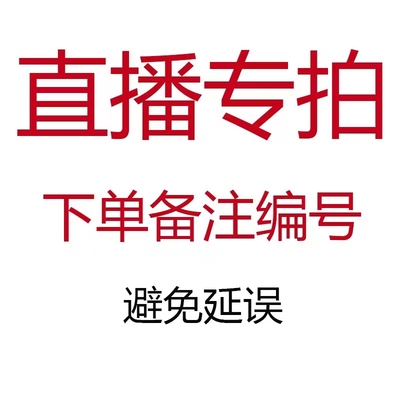 直播专拍

下单备注编号

避免延误